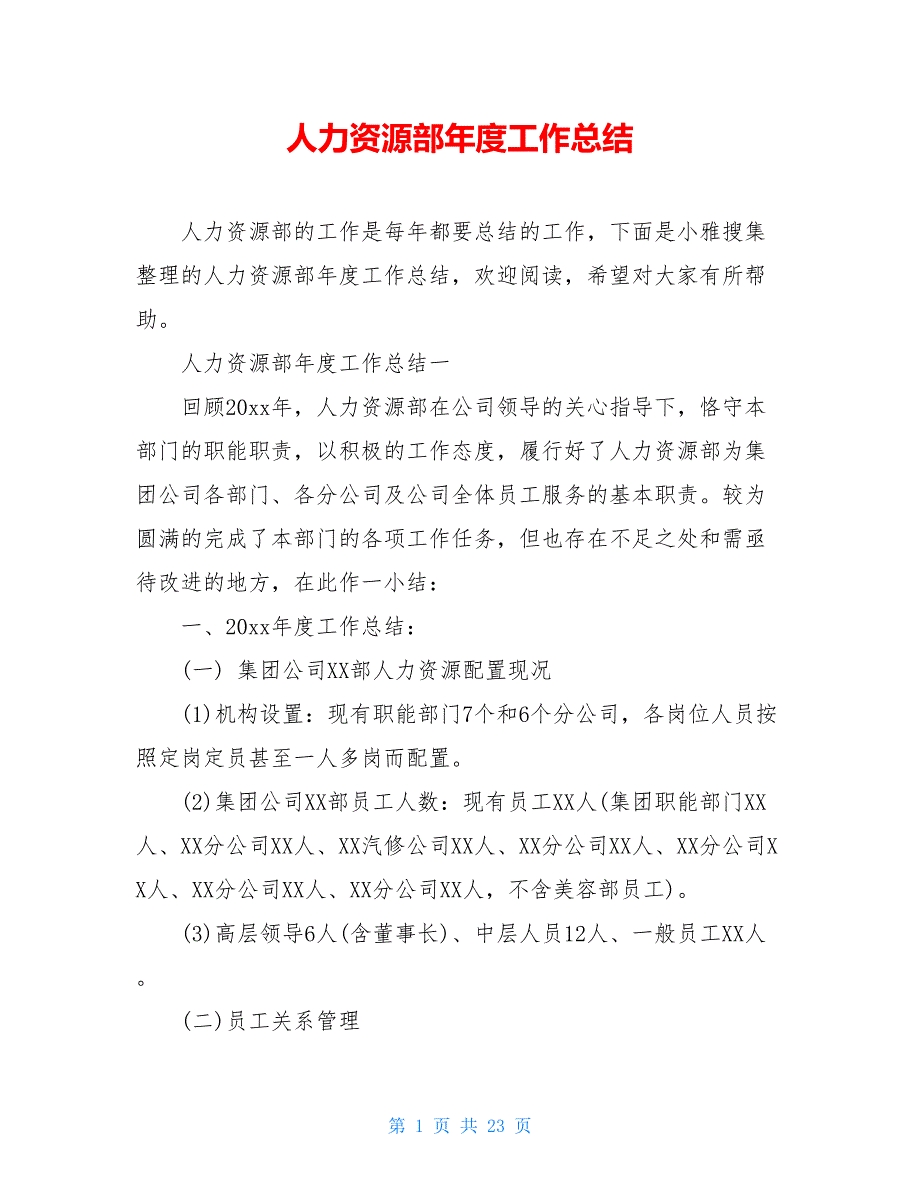 人力资源部年度工作总结

人力资源部的工作是每年都要总结的工作，下面是小雅搜集整理的人力资源部年度工作总结，欢迎阅读，希望对大家有所帮助。

人力资源部年度工作总结一

回顾20xx年，人力资源部在公司领导的关心指导下，恪守本部门的职能职责，以积极的工作态度，履行好了人力资源部为集团公司各部门、各分公司及公司全体员工服务的基本职责。较为圆满的完成了本部门的各项工作任务，但也存在不足之处和需亟待改进的地方，在此作一小结：

一、20xx年度工作总结：

(一) 集团公司XX部人力资源配置现况

(1)机构设置：现有职能部门7个和6个分公司，各岗位人员按照定岗定员甚至一人多岗而配置。

(2)集团公司XX部员工人数：现有员工XX人(集团职能部门XX人、XX分公司XX人、XX汽修公司XX人、XX分公司XX人、XX分公司XX人、XX分公司XX人、XX分公司XX人，不含美容部员工)。

(3)高层领导6人(含董事长)、中层人员12人、一般员工XX人。

(二)员工关系管理

第 1 页 共 23 页